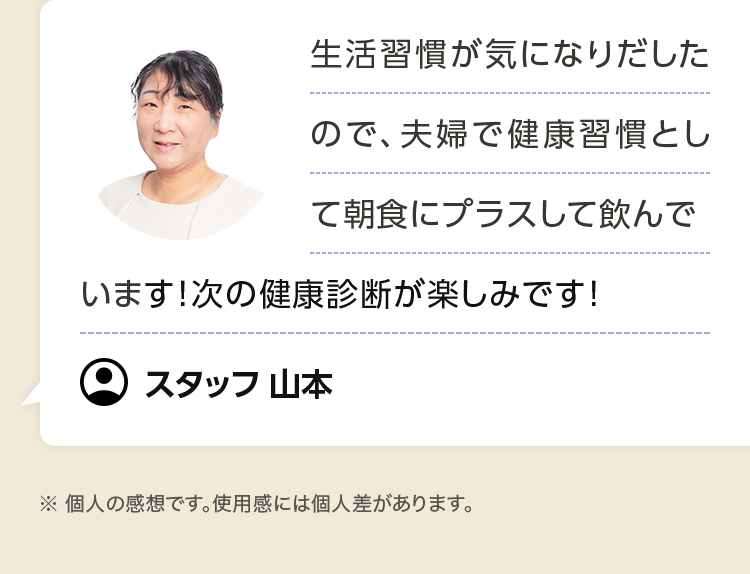 生活習慣が気になりだしたので、夫婦で健康習慣として朝食にプラスして飲んでいます！次の健康診断が楽しみです！

スタッフ 山本

※ 個人の感想です。使用感には個人差があります。